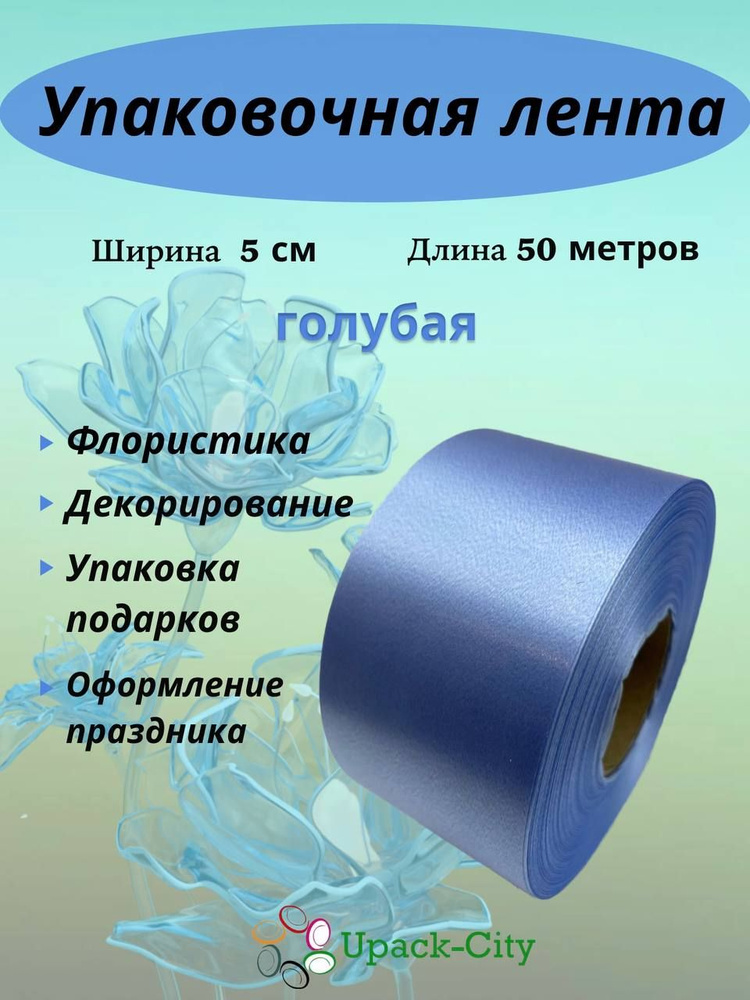 Упаковочная лента

Ширина 5 см

Длина 50 метров

голубая

Флористика

Декорирование

Упаковка подарков

Оформление праздника

Upack-City